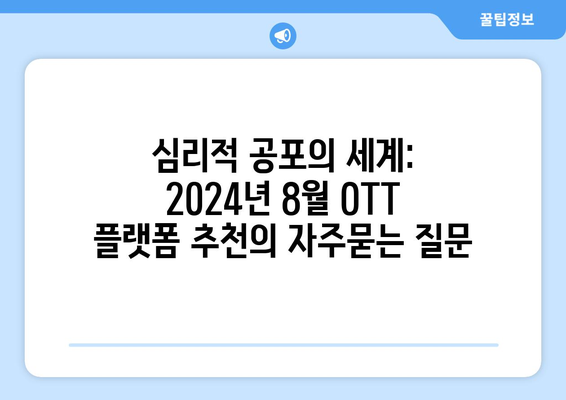 꿀팁정보

심리적 공포의 세계: 2024년 8월 OTT 플랫폼 추천의 자주묻는 질문